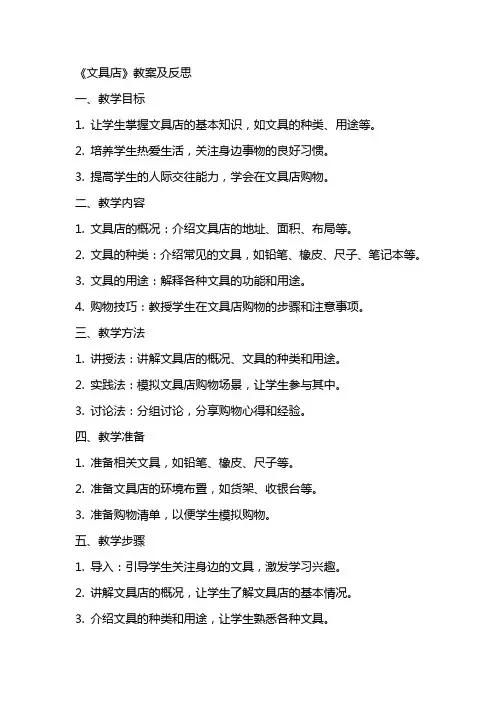 《文具店》教案及反思

一、教学目标

1. 让学生掌握文具店的基本知识，如文具的种类、用途等。

2. 培养学生热爱生活，关注身边事物的良好习惯。

3. 提高学生的人际交往能力，学会在文具店购物。

二、教学内容

1. 文具店的概况：介绍文具店的地址、面积、布局等。

2. 文具的种类：介绍常见的文具，如铅笔、橡皮、尺子、笔记本等。

3. 文具的用途：解释各种文具的功能和用途。

4. 购物技巧：教授学生在文具店购物的步骤和注意事项。

三、教学方法

1. 讲授法：讲解文具店的概况、文具的种类和用途。

2. 实践法：模拟文具店购物场景，让学生参与其中。

3. 讨论法：分组讨论，分享购物心得和经验。

四、教学准备

1. 准备相关文具，如铅笔、橡皮、尺子等。

2. 准备文具店的环境布置，如货架、收银台等。

3. 准备购物清单，以便学生模拟购物。

五、教学步骤

1. 导入：引导学生关注身边的文具，激发学习兴趣。

2. 讲解文具店的概况，让学生了解文具店的基本情况。

3. 介绍文具的种类和用途，让学生熟悉各种文具。